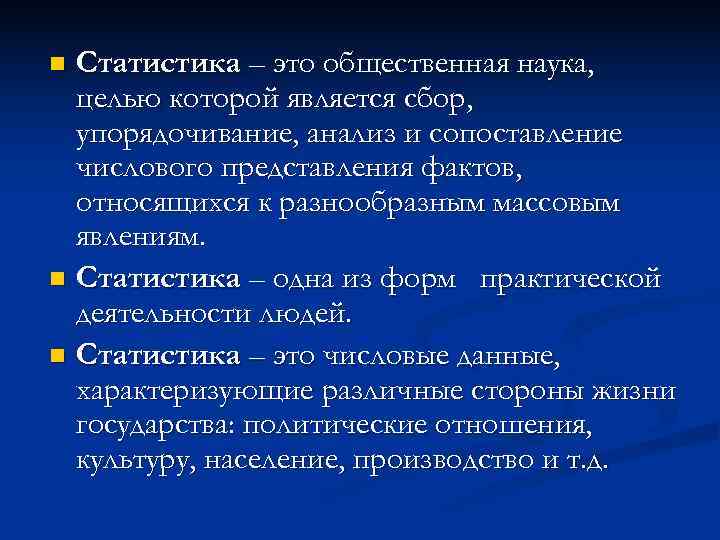 Статистика – это общественная наука, целью которой является сбор, упорядочивание, анализ и сопоставление числового представления фактов, относящихся к разнообразным массовым явлениям.

Статистика – одна из форм практической деятельности людей.

Статистика – это числовые данные, характеризующие различные стороны жизни государства: политические отношения, культуру, население, производство и т.д.